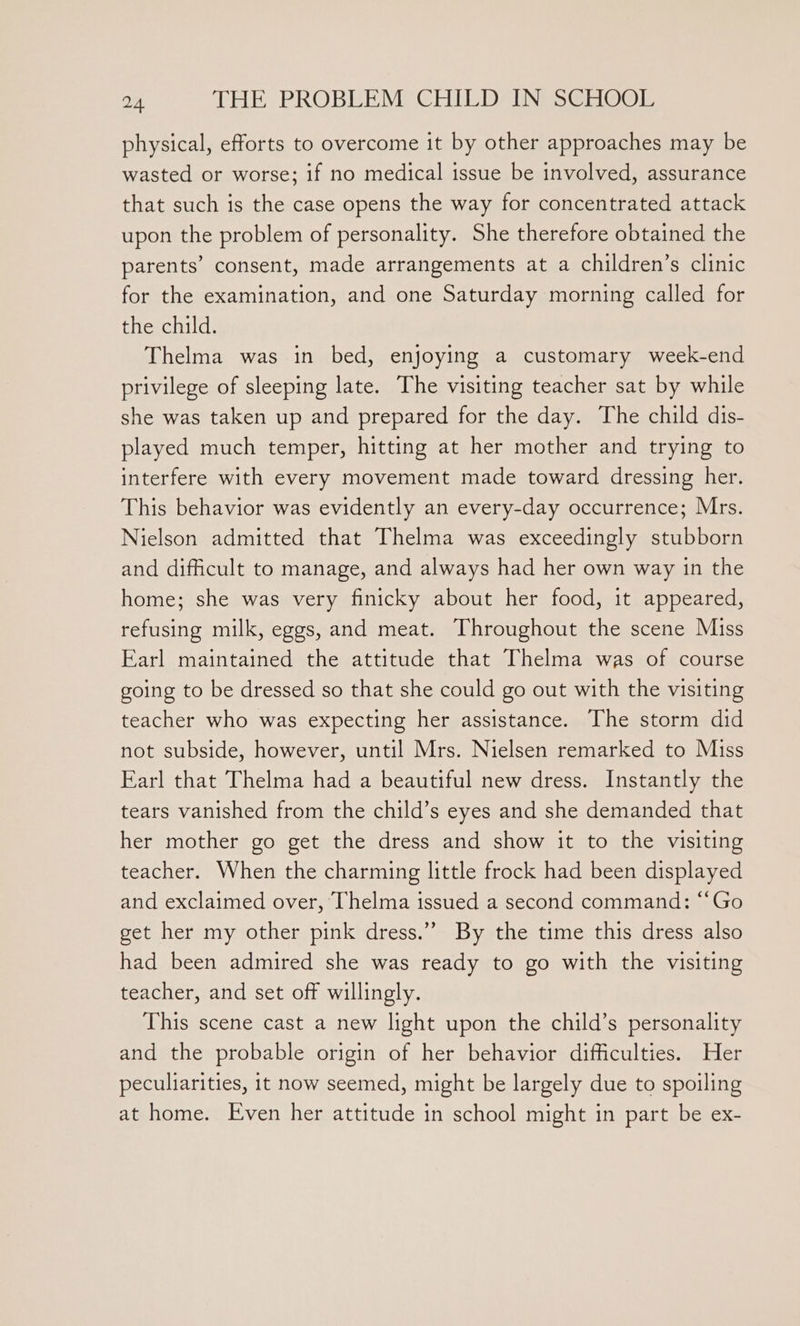 24 THE PROBLEM CHILD IN SCHOOL

physical, efforts to overcome it by other approaches may be wasted or worse; if no medical issue be involved, assurance that such is the case opens the way for concentrated attack upon the problem of personality. She therefore obtained the parents' consent, made arrangements at a children's clinic for the examination, and one Saturday morning called for the child.

Thelma was in bed, enjoying a customary week-end privilege of sleeping late. The visiting teacher sat by while she was taken up and prepared for the day. The child displayed much temper, hitting at her mother and trying to interfere with every movement made toward dressing her. This behavior was evidently an every-day occurrence; Mrs. Nielson admitted that Thelma was exceedingly stubborn and difficult to manage, and always had her own way in the home; she was very finicky about her food, it appeared, refusing milk, eggs, and meat. Throughout the scene Miss Earl maintained the attitude that Thelma was of course going to be dressed so that she could go out with the visiting teacher who was expecting her assistance. The storm did not subside, however, until Mrs. Nielsen remarked to Miss Earl that Thelma had a beautiful new dress. Instantly the tears vanished from the child's eyes and she demanded that her mother go get the dress and show it to the visiting teacher. When the charming little frock had been displayed and exclaimed over, Thelma issued a second command: "Go get her my other pink dress." By the time this dress also had been admired she was ready to go with the visiting teacher, and set off willingly.

This scene cast a new light upon the child's personality and the probable origin of her behavior difficulties. Her peculiarities, it now seemed, might be largely due to spoiling at home. Even her attitude in school might in part be ex-